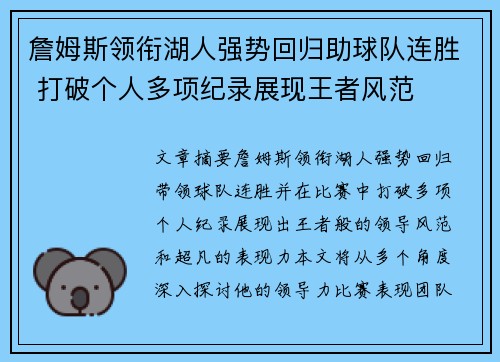 詹姆斯领衔湖人强势回归助球队连胜 打破个人多项纪录展现王者风范

文章摘要詹姆斯领衔湖人强势回归带领球队连胜并在比赛中打破多项个人纪录展现出王者般的领导风范和超凡的表现力本文将从多个角度深入探讨他的领导力比赛表现团队